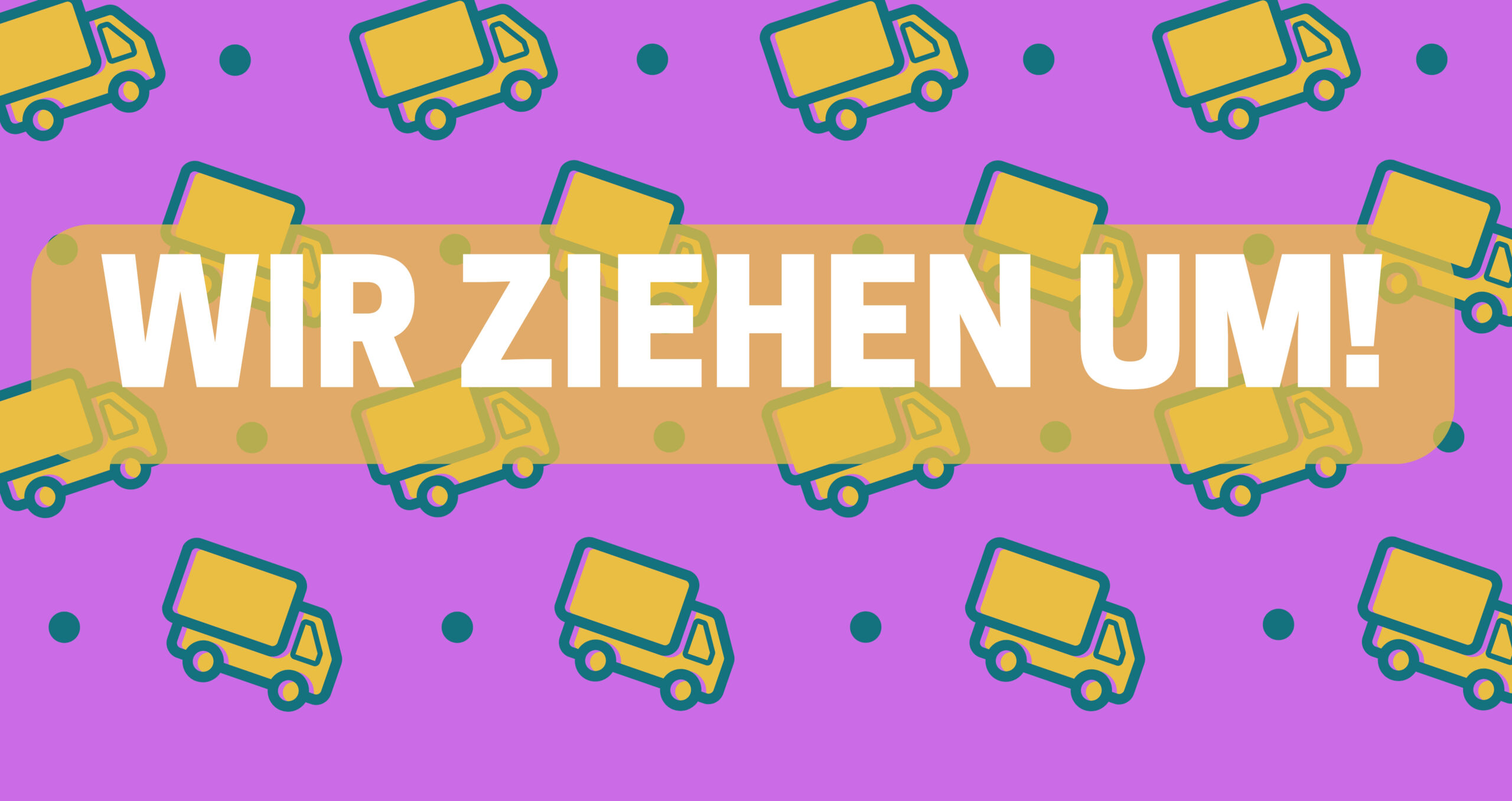 WIR ZIEHEN UM!